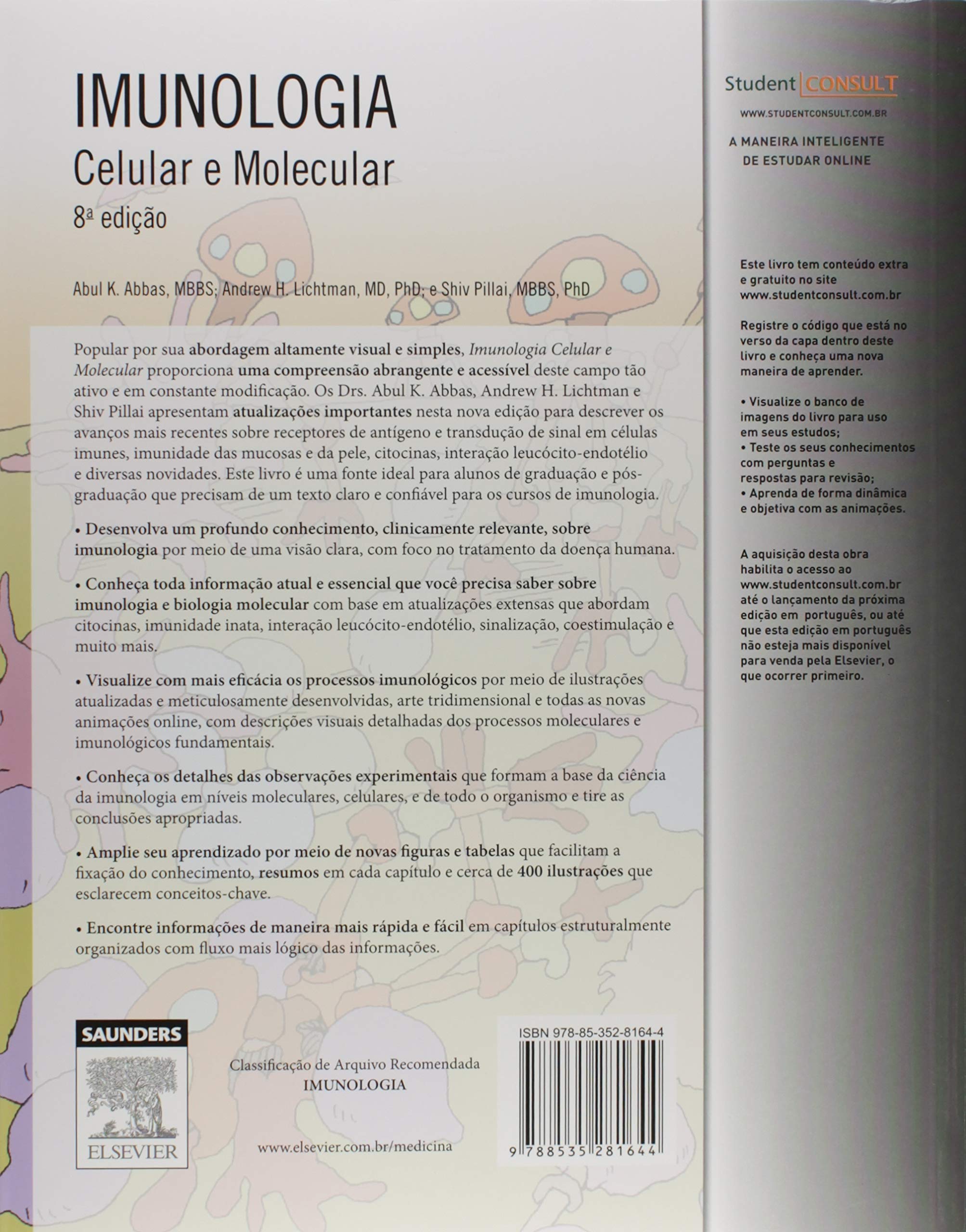 IMUNOLOGIA
Celular e Molecular
8ª edição

Abul K. Abbas, MBBS; Andrew H. Lichtman, MD, PhD; e Shiv Pillai, MBBS, PhD

Popular por sua abordagem altamente visual e simples, Imunologia Celular e Molecular proporciona uma compreensão abrangente e acessível deste campo tão ativo e em constante modificação. Os Drs. Abul K. Abbas, Andrew H. Lichtman e Shiv Pillai apresentam atualizações importantes nesta nova edição para descrever os avanços mais recentes sobre receptores de antígeno e transdução de sinal em células imunes, imunidade das mucosas e da pele, citocinas, interação leucócito-endotélio e diversas novidades. Este livro é uma fonte ideal para alunos de graduação e pós-graduação que precisam de um texto claro e confiável para os cursos de imunologia.

• Desenvolva um profundo conhecimento, clinicamente relevante, sobre imunologia por meio de uma visão clara, com foco no tratamento da doença humana.

• Conheça toda informação atual e essencial que você precisa saber sobre imunologia e biologia molecular com base em atualizações extensas que abordam citocinas, imunidade inata, interação leucócito-endotélio, sinalização, coestimulação e muito mais.

• Visualize com mais eficácia os processos imunológicos por meio de ilustrações atualizadas e meticulosamente desenvolvidas, arte tridimensional e todas as novas animações online, com descrições visuais detalhadas dos processos moleculares e imunológicos fundamentais.

• Conheça os detalhes das observações experimentais que formam a base da ciência da imunologia em níveis moleculares, celulares, e de todo o organismo e tire as conclusões apropriadas.

• Amplie seu aprendizado por meio de novas figuras e tabelas que facilitam a fixação do conhecimento, resumos em cada capítulo e cerca de 400 ilustrações que esclarecem conceitos-chave.

• Encontre informações de maneira mais rápida e fácil em capítulos estruturalmente organizados com fluxo mais lógico das informações.

SAUNDERS
ELSEVIER

Classificação de Arquivo Recomendada
IMUNOLOGIA

www.elsevier.com.br/medicina

ISBN 978-85-352-8164-4
9 788535 281644

Student CONSULT
WWW.STUDENTCONSULT.COM.BR
A MANEIRA INTELIGENTE DE ESTUDAR ONLINE

Este livro tem conteúdo extra e gratuito no site www.studentconsult.com.br

Registre o código que está no verso da capa dentro deste livro e conheça uma nova maneira de aprender.

• Visualize o banco de imagens do livro para uso em seus estudos;
• Teste os seus conhecimentos com perguntas e respostas para revisão;
• Aprenda de forma dinâmica e objetiva com as animações.

A aquisição desta obra habilita o acesso ao www.studentconsult.com.br até o lançamento da próxima edição em português, ou até que esta edição em português não esteja mais disponível para venda pela Elsevier, o que ocorrer primeiro.